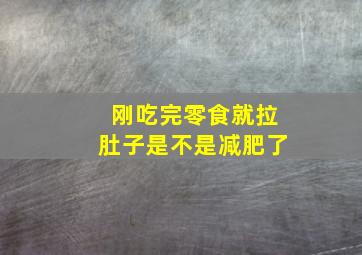 刚吃完零食就拉肚子是不是减肥了